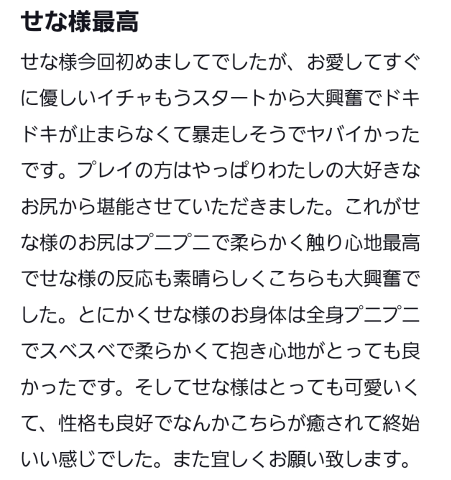 せな様最高

せな様今回初めましてでしたが、お愛してすぐに優しいイチャもうスタートから大興奮でドキドキが止まらなくて暴走しそうでヤバイかったです。プレイの方はやっぱりわたしの大好きなお尻から堪能させていただきました。これがせな様のお尻はプニプニで柔らかく触り心地最高でせな様の反応も素晴らしくこちらも大興奮でした。とにかくせな様のお身体は全身プニプニでスベスベで柔らかくて抱き心地がとっても良かったです。そしてせな様はとっても可愛いくて、性格も良好でなんかこちらが癒されて終始いい感じでした。また宜しくお願い致します。